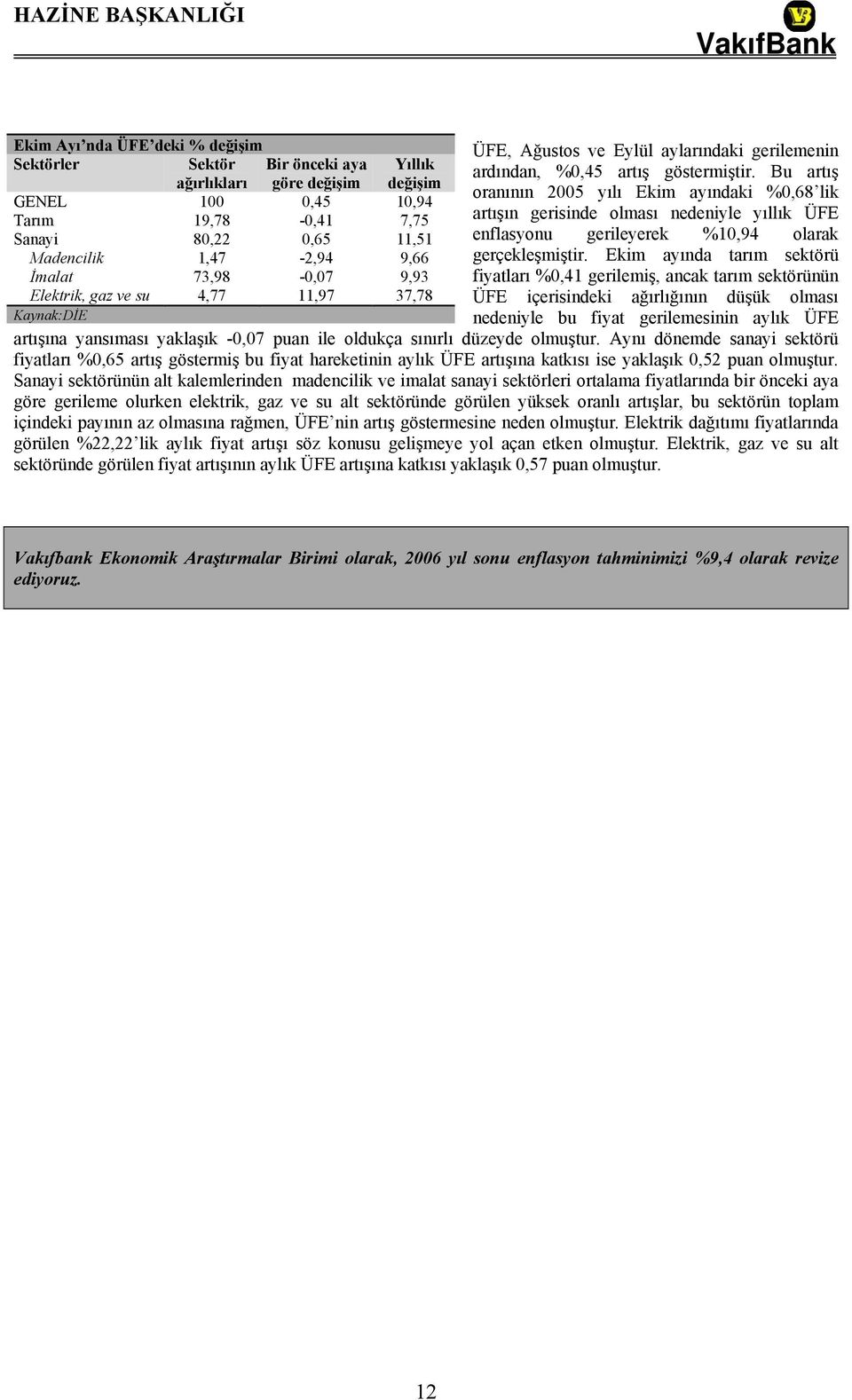 HAZİNE BAŞKANLIĞI

VakıfBank

Ekim Ayı'nda ÜFE'deki % değişim

| Sektörler | Sektör ağırlıkları | Bir önceki aya göre değişim | Yıllık değişim |
|---|---|---|---|
| GENEL | 100 | 0,45 | 10,94 |
| Tarım | 19,78 | -0,41 | 7,75 |
| Sanayi | 80,22 | 0,65 | 11,51 |
| Madencilik | 1,47 | -2,94 | 9,66 |
| İmalat | 73,98 | -0,07 | 9,93 |
| Elektrik, gaz ve su | 4,77 | 11,97 | 37,78 |

Kaynak:DİE

ÜFE, Ağustos ve Eylül aylarındaki gerilemenin ardından, %0,45 artış göstermiştir. Bu artış oranının 2005 yılı Ekim ayındaki %0,68'lik artışın gerisinde olması nedeniyle yıllık ÜFE enflasyonu gerileyerek %10,94 olarak gerçekleşmiştir. Ekim ayında tarım sektörü fiyatları %0,41 gerilemiş, ancak tarım sektörünün ÜFE içerisindeki ağırlığının düşük olması nedeniyle bu fiyat gerilemesinin aylık ÜFE artışına yansıması yaklaşık -0,07 puan ile oldukça sınırlı düzeyde olmuştur. Aynı dönemde sanayi sektörü fiyatları %0,65 artış göstermiş bu fiyat hareketinin aylık ÜFE artışına katkısı ise yaklaşık 0,52 puan olmuştur. Sanayi sektörünün alt kalemlerinden madencilik ve imalat sanayi sektörleri ortalama fiyatlarında bir önceki aya göre gerileme olurken elektrik, gaz ve su alt sektöründe görülen yüksek oranlı artışlar, bu sektörün toplam içindeki payının az olmasına rağmen, ÜFE'nin artış göstermesine neden olmuştur. Elektrik dağıtımı fiyatlarında görülen %22,22'lik aylık fiyat artışı söz konusu gelişmeye yol açan etken olmuştur. Elektrik, gaz ve su alt sektöründe görülen fiyat artışının aylık ÜFE artışına katkısı yaklaşık 0,57 puan olmuştur.

Vakıfbank Ekonomik Araştırmalar Birimi olarak, 2006 yıl sonu enflasyon tahminimizi %9,4 olarak revize ediyoruz.

12